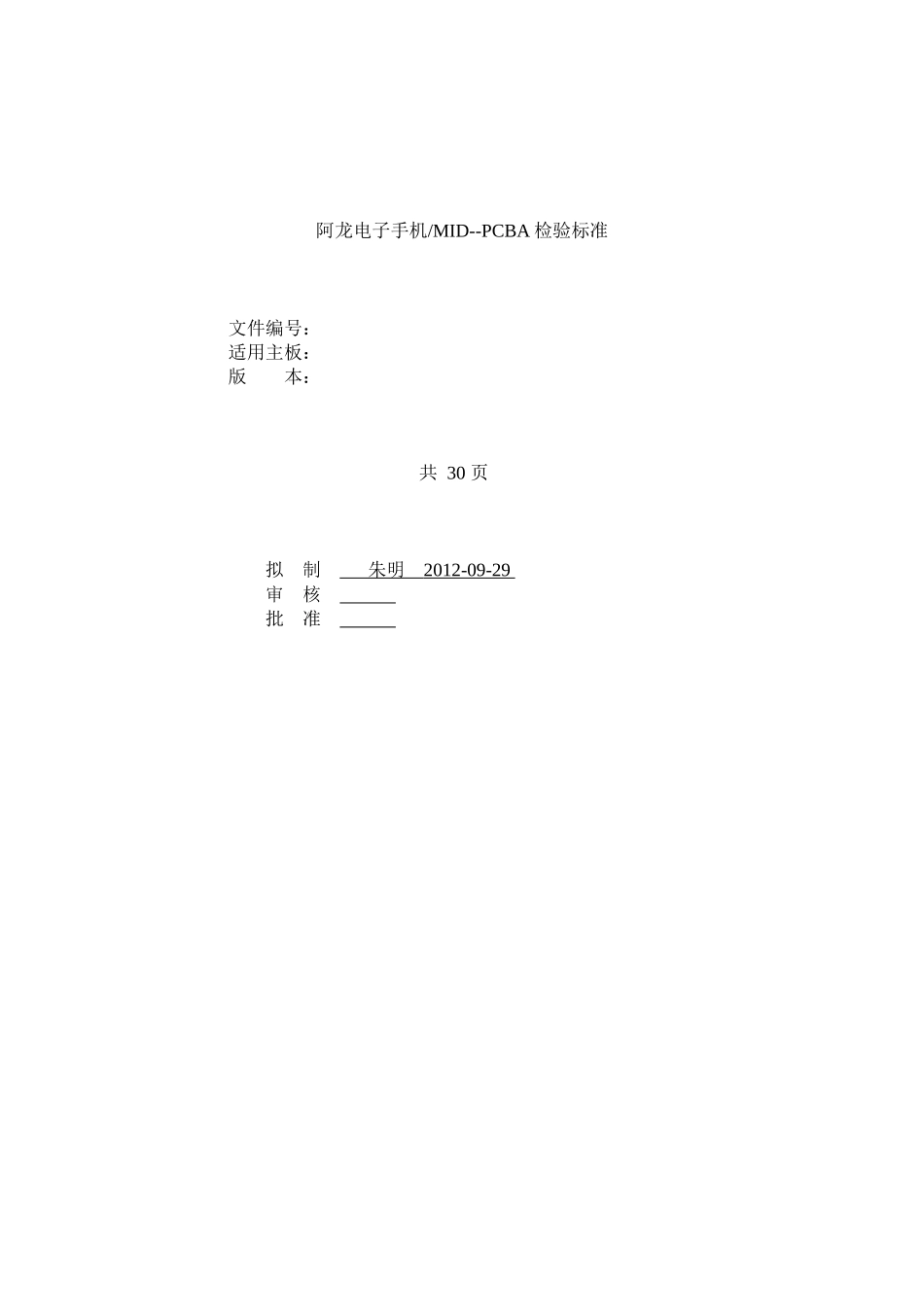 阿龙电子手机/MID--PCBA 检验标准

文件编号：
适用主板：
版　　本：

共 30 页

拟　制　朱明　2012-09-29
审　核　______
批　准　______